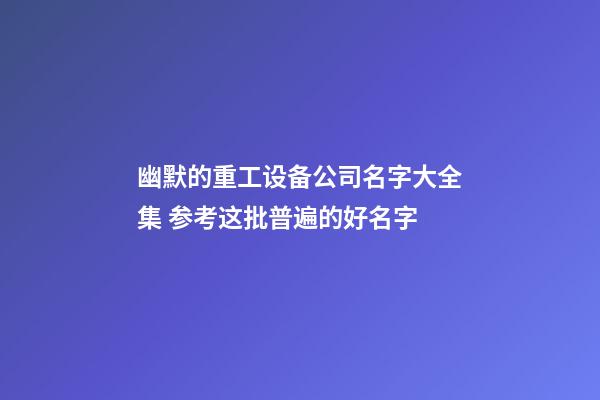 幽默的重工设备公司名字大全集 参考这批普遍的好名字